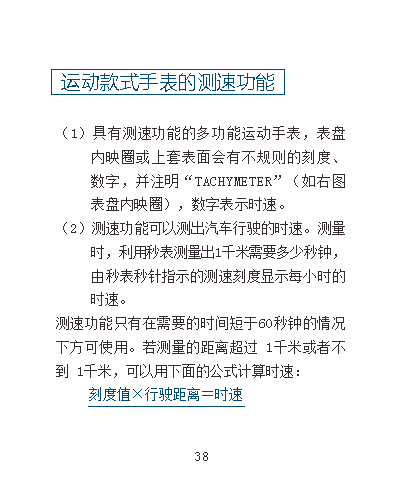 运动款式手表的测速功能

（1）具有测速功能的多功能运动手表，表盘内映圈或上套表面会有不规则的刻度、数字，并注明“TACHYMETER”（如右图表盘内映圈），数字表示时速。

（2）测速功能可以测出汽车行驶的时速。测量时，利用秒表测量出1千米需要多少秒钟，由秒表秒针指示的测速刻度显示每小时的时速。

测速功能只有在需要的时间短于60秒钟的情况下方可使用。若测量的距离超过1千米或者不到1千米，可以用下面的公式计算时速：

刻度值×行驶距离=时速

38